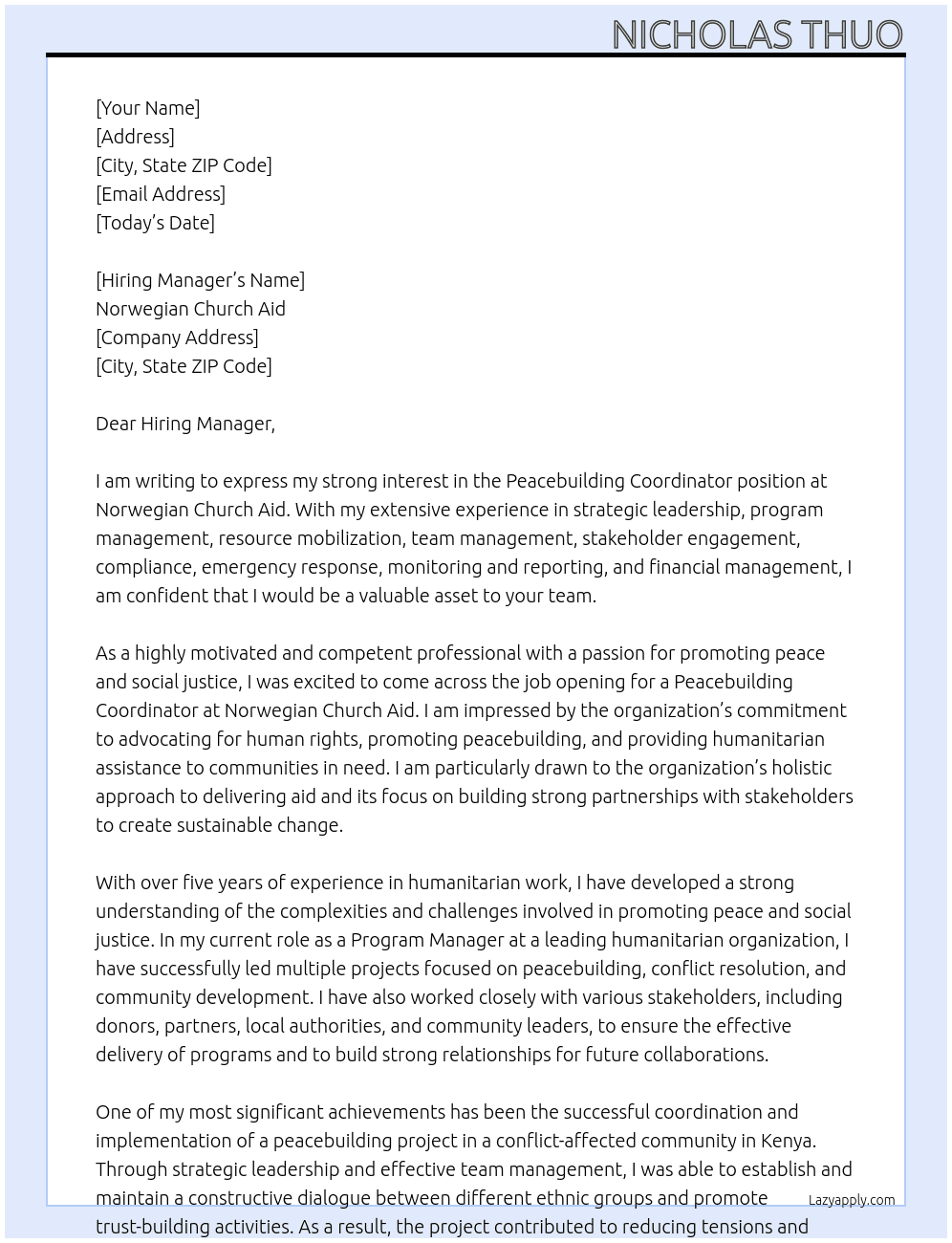 NICHOLAS THUO

[Your Name]
[Address]
[City, State ZIP Code]
[Email Address]
[Today's Date]

[Hiring Manager's Name]
Norwegian Church Aid
[Company Address]
[City, State ZIP Code]

Dear Hiring Manager,

I am writing to express my strong interest in the Peacebuilding Coordinator position at Norwegian Church Aid. With my extensive experience in strategic leadership, program management, resource mobilization, team management, stakeholder engagement, compliance, emergency response, monitoring and reporting, and financial management, I am confident that I would be a valuable asset to your team.

As a highly motivated and competent professional with a passion for promoting peace and social justice, I was excited to come across the job opening for a Peacebuilding Coordinator at Norwegian Church Aid. I am impressed by the organization's commitment to advocating for human rights, promoting peacebuilding, and providing humanitarian assistance to communities in need. I am particularly drawn to the organization's holistic approach to delivering aid and its focus on building strong partnerships with stakeholders to create sustainable change.

With over five years of experience in humanitarian work, I have developed a strong understanding of the complexities and challenges involved in promoting peace and social justice. In my current role as a Program Manager at a leading humanitarian organization, I have successfully led multiple projects focused on peacebuilding, conflict resolution, and community development. I have also worked closely with various stakeholders, including donors, partners, local authorities, and community leaders, to ensure the effective delivery of programs and to build strong relationships for future collaborations.

One of my most significant achievements has been the successful coordination and implementation of a peacebuilding project in a conflict-affected community in Kenya. Through strategic leadership and effective team management, I was able to establish and maintain a constructive dialogue between different ethnic groups and promote trust-building activities. As a result, the project contributed to reducing tensions and

Lazyapply.com